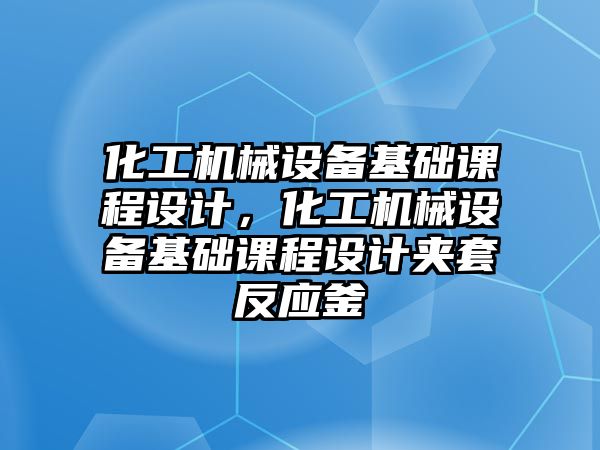 化工机械设备基础课程设计，化工机械设备基础课程设计夹套反应釜